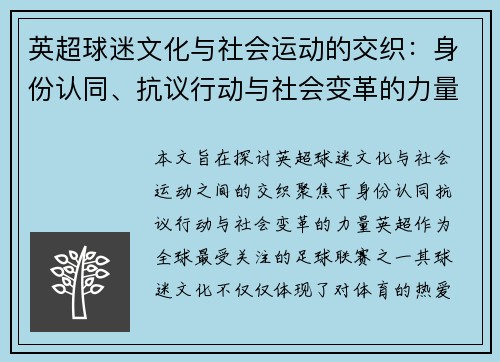 英超球迷文化与社会运动的交织：身份认同、抗议行动与社会变革的力量

本文旨在探讨英超球迷文化与社会运动之间的交织聚焦于身份认同抗议行动与社会变革的力量英超作为全球最受关注的足球联赛之一其球迷文化不仅仅体现了对体育的热爱